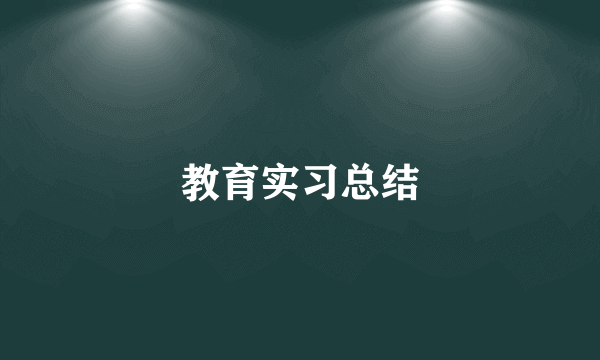 教育实习总结